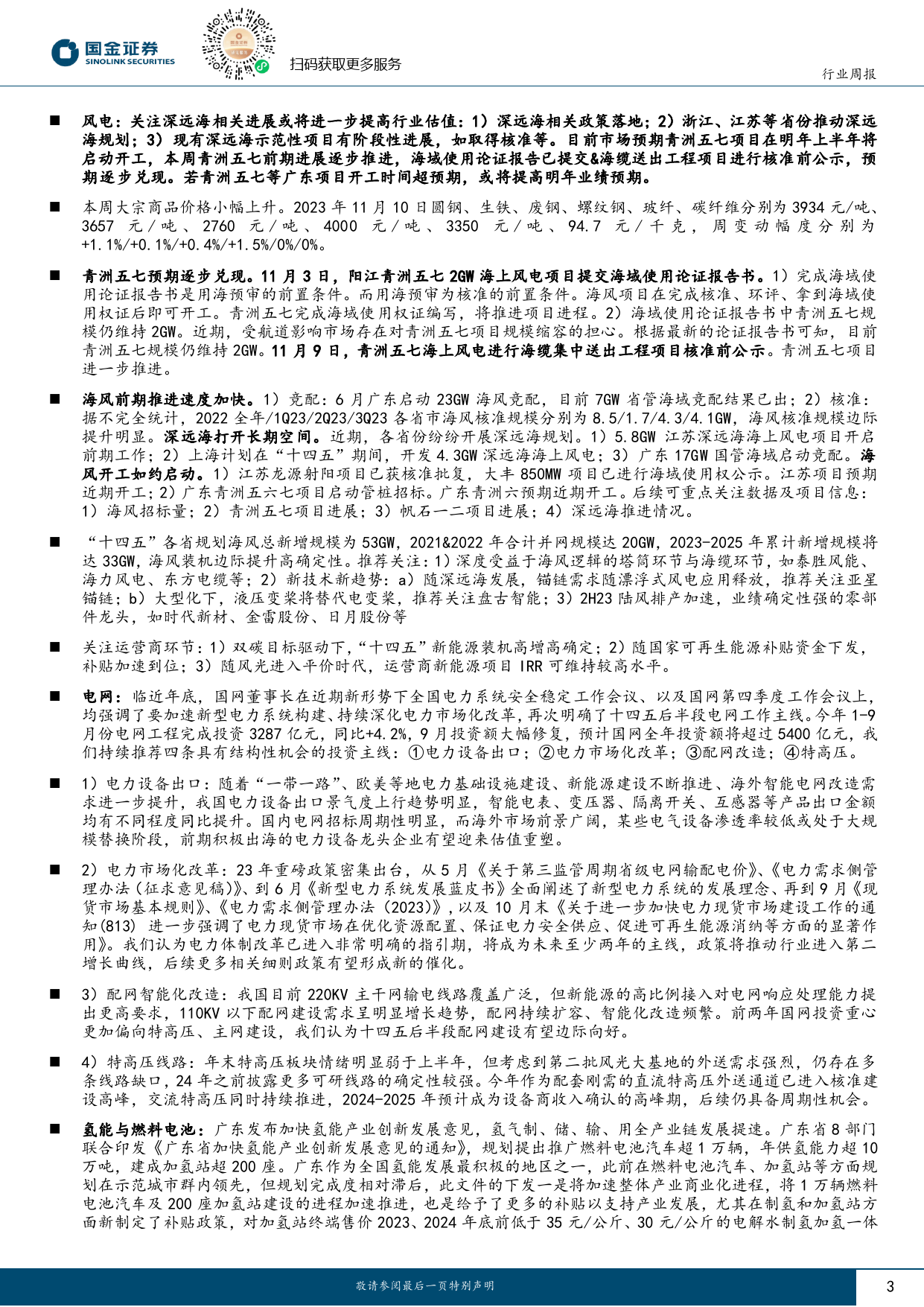 国金证券
SINOLINK SECURITIES

扫码获取更多服务

行业周报

■ 风电：关注深远海相关进展或将进一步提高行业估值：1）深远海相关政策落地；2）浙江、江苏等省份推动深远海规划；3）现有深远海示范性项目有阶段性进展，如取得核准等。目前市场预期青洲五七项目在明年上半年将启动开工，本周青洲五七前期进展逐步推进，海域使用论证报告已提交&海缆送出工程项目进行核准前公示，预期逐步兑现。若青洲五七等广东项目开工时间超预期，或将提高明年业绩预期。

■ 本周大宗商品价格小幅上升。2023 年 11 月 10 日圆钢、生铁、废钢、螺纹钢、玻纤、碳纤维分别为 3934 元/吨、3657 元/吨、2760 元/吨、4000 元/吨、3350 元/吨、94.7 元/千克，周变动幅度分别为+1.1%/+0.1%/+0.4%/+1.5%/0%/0%。

■ 青洲五七预期逐步兑现。11 月 3 日，阳江青洲五七 2GW 海上风电项目提交海域使用论证报告书。1）完成海域使用论证报告书是用海预审的前置条件。而用海预审为核准的前置条件。海风项目在完成核准、环评、拿到海域使用权证后即可开工。青洲五七完成海域使用权证编写，将推进项目进程。2）海域使用论证报告书中青洲五七规模仍维持 2GW。近期，受航道影响市场存在对青洲五七项目规模缩容的担心。根据最新的论证报告书可知，目前青洲五七规模仍维持 2GW。11 月 9 日，青洲五七海上风电进行海缆集中送出工程项目核准前公示。青洲五七项目进一步推进。

■ 海风前期推进速度加快。1）竞配：6 月广东启动 23GW 海风竞配，目前 7GW 省管海域竞配结果已出；2）核准：据不完全统计，2022 全年/1Q23/2Q23/3Q23 各省市海风核准规模分别为 8.5/1.7/4.3/4.1GW，海风核准规模边际提升明显。深远海打开长期空间。近期，各省份纷纷开展深远海规划。1）5.8GW 江苏深远海海上风电项目开启前期工作；2）上海计划在“十四五”期间，开发 4.3GW 深远海海上风电；3）广东 17GW 国管海域启动竞配。海风开工如约启动。1）江苏龙源射阳项目已获核准批复，大丰 850MW 项目已进行海域使用权公示。江苏项目预期近期开工；2）广东青洲五六七项目启动管桩招标。广东青洲六预期近期开工。后续可重点关注数据及项目信息：1）海风招标量；2）青洲五七项目进展；3）帆石一二项目进展；4）深远海推进情况。

■ “十四五”各省规划海风总新增规模为 53GW，2021&2022 年合计并网规模达 20GW，2023-2025 年累计新增规模将达 33GW，海风装机边际提升高确定性。推荐关注：1）深度受益于海风逻辑的塔筒环节与海缆环节，如泰胜风能、海力风电、东方电缆等；2）新技术新趋势：a）随深远海发展，锚链需求随漂浮式风电应用释放，推荐关注亚星锚链；b）大型化下，液压变桨将替代电变桨，推荐关注盘古智能；3）2H23 陆风排产加速，业绩确定性强的零部件龙头，如时代新材、金雷股份、日月股份等

■ 关注运营商环节：1）双碳目标驱动下，“十四五”新能源装机高增高确定；2）随国家可再生能源补贴资金下发，补贴加速到位；3）随风光进入平价时代，运营商新能源项目 IRR 可维持较高水平。

■ 电网：临近年底，国网董事长在近期新形势下全国电力系统安全稳定工作会议、以及国网第四季度工作会议上，均强调了要加速新型电力系统构建、持续深化电力市场化改革，再次明确了十四五后半段电网工作主线。今年 1-9 月份电网工程完成投资 3287 亿元，同比+4.2%，9 月投资额大幅修复，预计国网全年投资额将超过 5400 亿元，我们持续推荐四条具有结构性机会的投资主线：①电力设备出口；②电力市场化改革；③配网改造；④特高压。

■ 1）电力设备出口：随着“一带一路”、欧美等地电力基础设施建设、新能源建设不断推进、海外智能电网改造需求进一步提升，我国电力设备出口景气度上行趋势明显，智能电表、变压器、隔离开关、互感器等产品出口金额均有不同程度同比提升。国内电网招标周期性明显，而海外市场前景广阔，某些电气设备渗透率较低或处于大规模替换阶段，前期积极出海的电力设备龙头企业有望迎来估值重塑。

■ 2）电力市场化改革：23 年重磅政策密集出台，从 5 月《关于第三监管周期省级电网输配电价》、《电力需求侧管理办法（征求意见稿）》、到 6 月《新型电力系统发展蓝皮书》全面阐述了新型电力系统的发展理念、再到 9 月《现货市场基本规则》、《电力需求侧管理办法（2023）》，以及 10 月末《关于进一步加快电力现货市场建设工作的通知(813) 进一步强调了电力现货市场在优化资源配置、保证电力安全供应、促进可再生能源消纳等方面的显著作用》。我们认为电力体制改革已进入非常明确的指引期，将成为未来至少两年的主线，政策将推动行业进入第二增长曲线，后续更多相关细则政策有望形成新的催化。

■ 3）配网智能化改造：我国目前 220KV 主干网输电线路覆盖广泛，但新能源的高比例接入对电网响应处理能力提出更高要求，110KV 以下配网建设需求呈明显增长趋势，配网持续扩容、智能化改造频繁。前两年国网投资重心更加偏向特高压、主网建设，我们认为十四五后半段配网建设有望边际向好。

■ 4）特高压线路：年末特高压板块情绪明显弱于上半年，但考虑到第二批风光大基地的外送需求强烈，仍存在多条线路缺口，24 年之前披露更多可研线路的确定性较强。今年作为配套刚需的直流特高压外送通道已进入核准建设高峰，交流特高压同时持续推进，2024-2025 年预计成为设备商收入确认的高峰期，后续仍具备周期性机会。

■ 氢能与燃料电池：广东发布加快氢能产业创新发展意见，氢气制、储、输、用全产业链发展提速。广东省 8 部门联合印发《广东省加快氢能产业创新发展意见的通知》，规划提出推广燃料电池汽车超 1 万辆，年供氢能力超 10 万吨，建成加氢站超 200 座。广东作为全国氢能发展最积极的地区之一，此前在燃料电池汽车、加氢站等方面规划在示范城市群内领先，但规划完成度相对滞后，此文件的下发一是将加速整体产业商业化进程，将 1 万辆燃料电池汽车及 200 座加氢站建设的进程加速推进，也是给予了更多的补贴以支持产业发展，尤其在制氢和加氢站方面新制定了补贴政策，对加氢站终端售价 2023、2024 年底前低于 35 元/公斤、30 元/公斤的电解水制氢加氢一体

敬请参阅最后一页特别声明

3